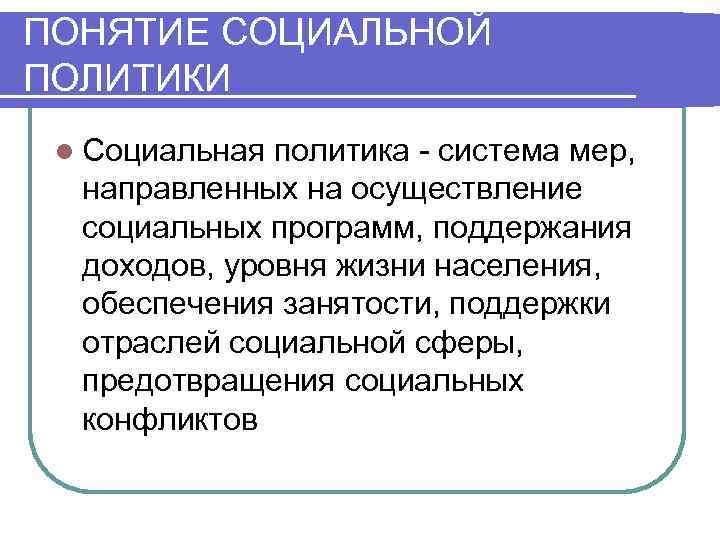 ПОНЯТИЕ СОЦИАЛЬНОЙ ПОЛИТИКИ

• Социальная политика - система мер, направленных на осуществление социальных программ, поддержания доходов, уровня жизни населения, обеспечения занятости, поддержки отраслей социальной сферы, предотвращения социальных конфликтов